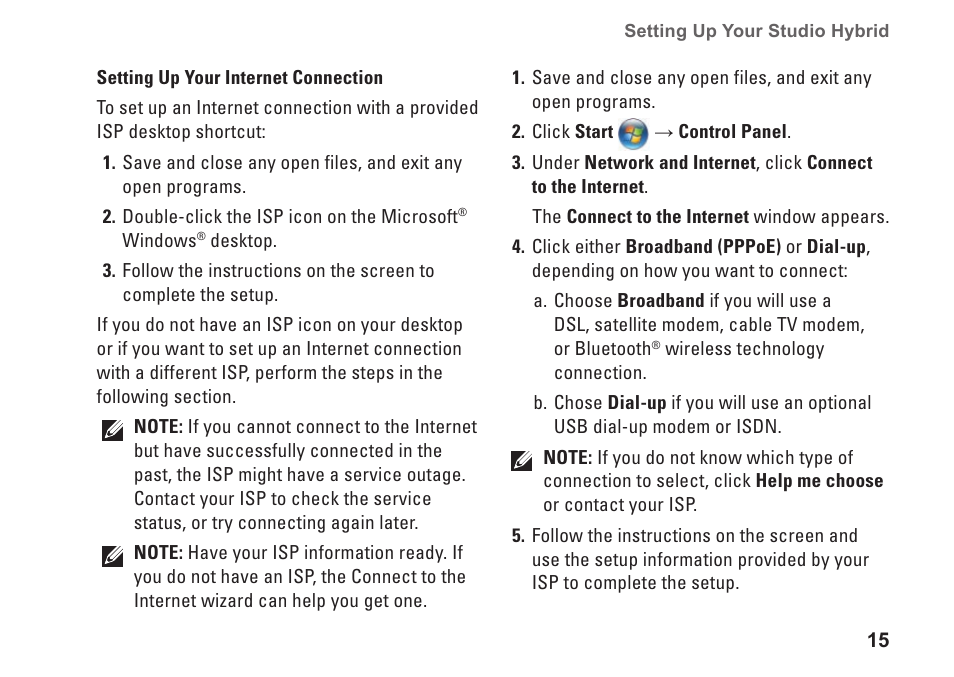 Setting Up Your Studio Hybrid

Setting Up Your Internet Connection

To set up an Internet connection with a provided ISP desktop shortcut:

1. Save and close any open files, and exit any open programs.

2. Double-click the ISP icon on the Microsoft® Windows® desktop.

3. Follow the instructions on the screen to complete the setup.

If you do not have an ISP icon on your desktop or if you want to set up an Internet connection with a different ISP, perform the steps in the following section.

NOTE: If you cannot connect to the Internet but have successfully connected in the past, the ISP might have a service outage. Contact your ISP to check the service status, or try connecting again later.

NOTE: Have your ISP information ready. If you do not have an ISP, the Connect to the Internet wizard can help you get one.

1. Save and close any open files, and exit any open programs.

2. Click Start → Control Panel.

3. Under Network and Internet, click Connect to the Internet.

The Connect to the Internet window appears.

4. Click either Broadband (PPPoE) or Dial-up, depending on how you want to connect:

a. Choose Broadband if you will use a DSL, satellite modem, cable TV modem, or Bluetooth® wireless technology connection.

b. Chose Dial-up if you will use an optional USB dial-up modem or ISDN.

NOTE: If you do not know which type of connection to select, click Help me choose or contact your ISP.

5. Follow the instructions on the screen and use the setup information provided by your ISP to complete the setup.

15